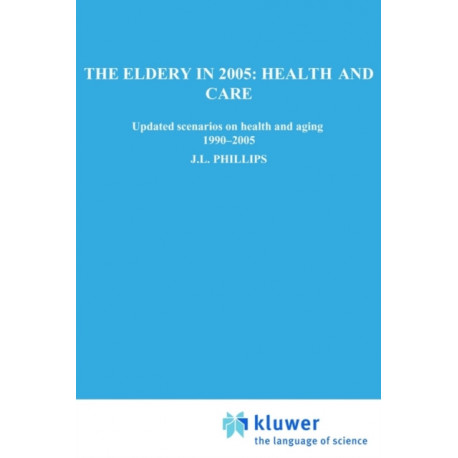 THE ELDERY IN 2005: HEALTH AND CARE

Updated scenarios on health and aging 1990–2005

J.L. PHILLIPS

kluwer
the language of science